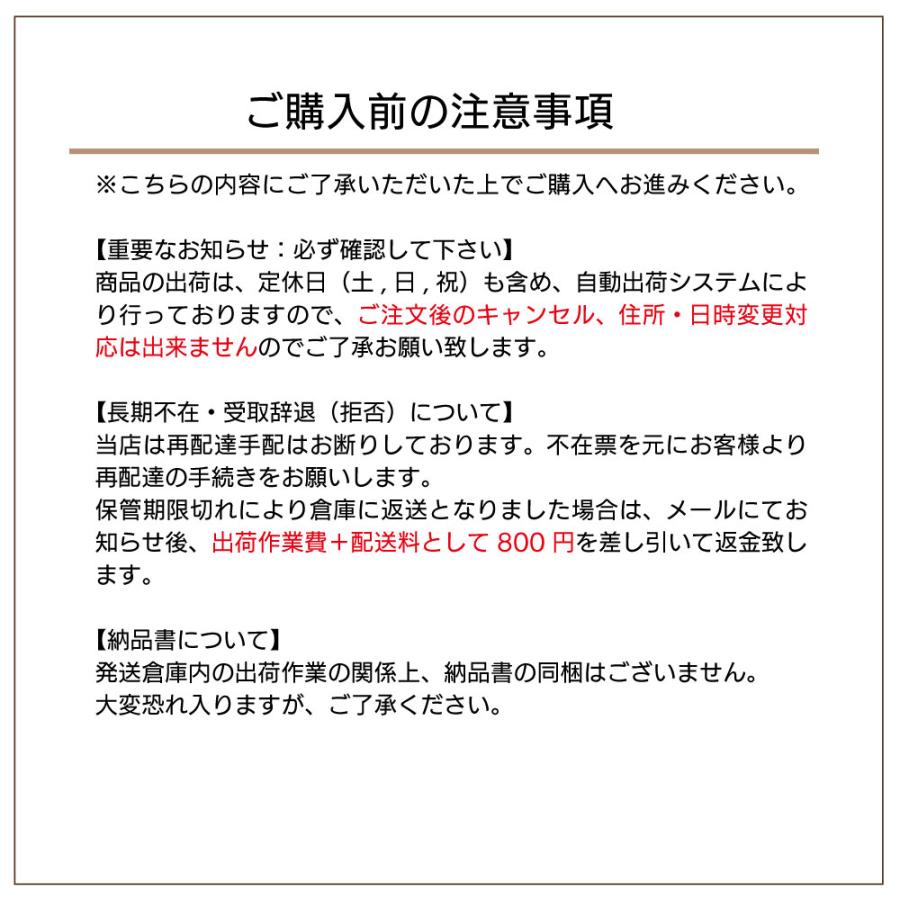 ご購入前の注意事項

※こちらの内容にご了承いただいた上でご購入へお進みください。

【重要なお知らせ：必ず確認して下さい】
商品の出荷は、定休日（土 , 日 , 祝）も含め、自動出荷システムにより行っておりますので、ご注文後のキャンセル、住所・日時変更対応は出来ませんのでご了承お願い致します。

【長期不在・受取辞退（拒否）について】
当店は再配達手配はお断りしております。不在票を元にお客様より再配達の手続きをお願いします。
保管期限切れにより倉庫に返送となりました場合は、メールにてお知らせ後、出荷作業費＋配送料として 800 円を差し引いて返金致します。

【納品書について】
発送倉庫内の出荷作業の関係上、納品書の同梱はございません。
大変恐れ入りますが、ご了承ください。